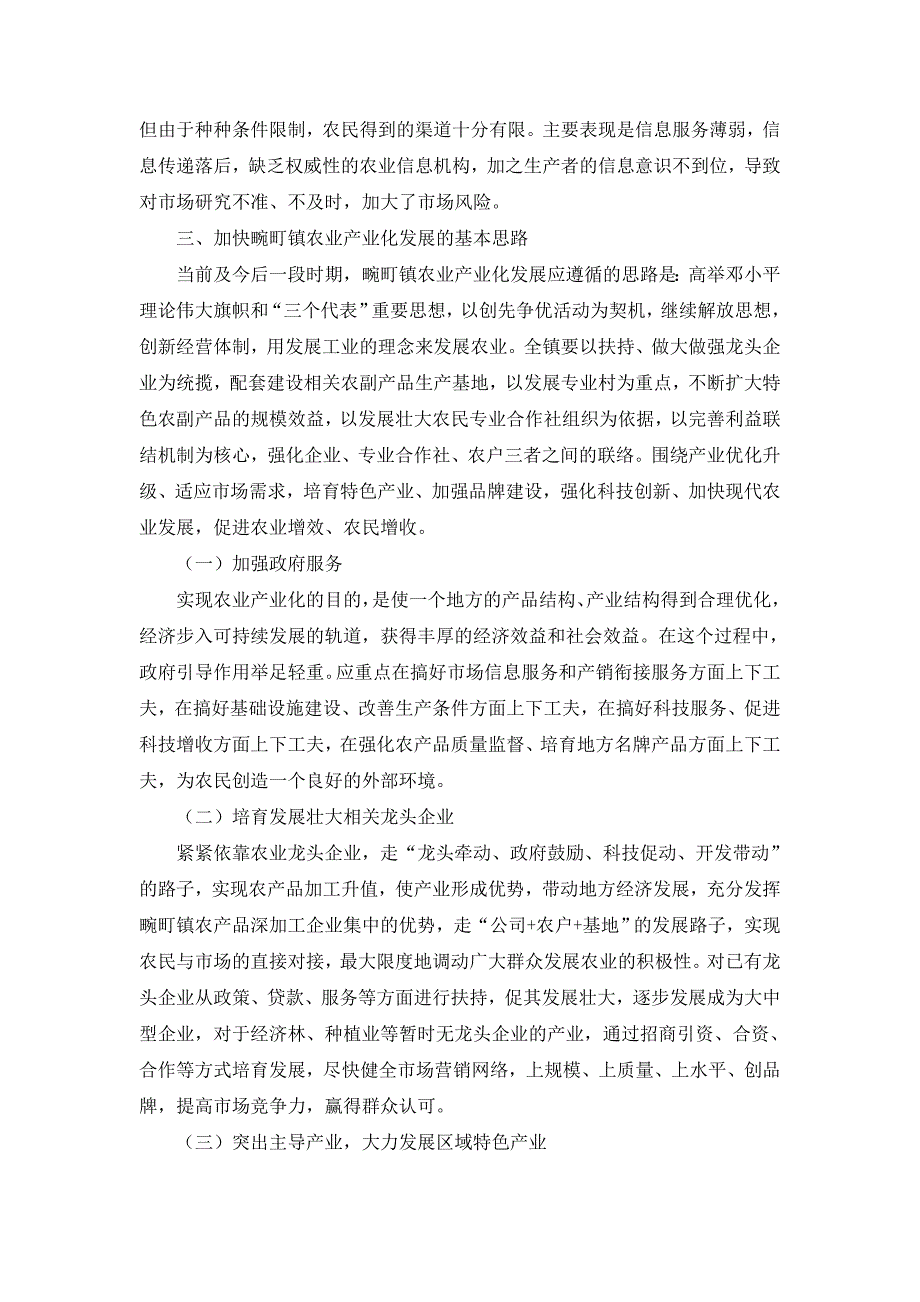 但由于种种条件限制，农民得到的渠道十分有限。主要表现是信息服务薄弱，信息传递落后，缺乏权威性的农业信息机构，加之生产者的信息意识不到位，导致对市场研究不准、不及时，加大了市场风险。

三、加快畹町镇农业产业化发展的基本思路

当前及今后一段时期，畹町镇农业产业化发展应遵循的思路是：高举邓小平理论伟大旗帜和“三个代表”重要思想，以创先争优活动为契机，继续解放思想，创新经营体制，用发展工业的理念来发展农业。全镇要以扶持、做大做强龙头企业为统揽，配套建设相关农副产品生产基地，以发展专业村为重点，不断扩大特色农副产品的规模效益，以发展壮大农民专业合作社组织为依据，以完善利益联结机制为核心，强化企业、专业合作社、农户三者之间的联络。围绕产业优化升级、适应市场需求，培育特色产业、加强品牌建设，强化科技创新、加快现代农业发展，促进农业增效、农民增收。

（一）加强政府服务

实现农业产业化的目的，是使一个地方的产品结构、产业结构得到合理优化，经济步入可持续发展的轨道，获得丰厚的经济效益和社会效益。在这个过程中，政府引导作用举足轻重。应重点在搞好市场信息服务和产销衔接服务方面上下工夫，在搞好基础设施建设、改善生产条件方面上下工夫，在搞好科技服务、促进科技增收方面上下工夫，在强化农产品质量监督、培育地方名牌产品方面上下工夫，为农民创造一个良好的外部环境。

（二）培育发展壮大相关龙头企业

紧紧依靠农业龙头企业，走“龙头牵动、政府鼓励、科技促动、开发带动”的路子，实现农产品加工升值，使产业形成优势，带动地方经济发展，充分发挥畹町镇农产品深加工企业集中的优势，走“公司+农户+基地”的发展路子，实现农民与市场的直接对接，最大限度地调动广大群众发展农业的积极性。对已有龙头企业从政策、贷款、服务等方面进行扶持，促其发展壮大，逐步发展成为大中型企业，对于经济林、种植业等暂时无龙头企业的产业，通过招商引资、合资、合作等方式培育发展，尽快健全市场营销网络，上规模、上质量、上水平、创品牌，提高市场竞争力，赢得群众认可。

（三）突出主导产业，大力发展区域特色产业